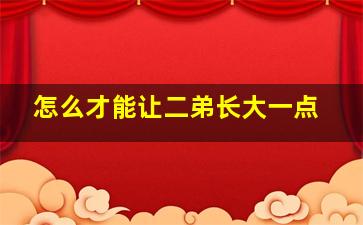 怎么才能让二弟长大一点